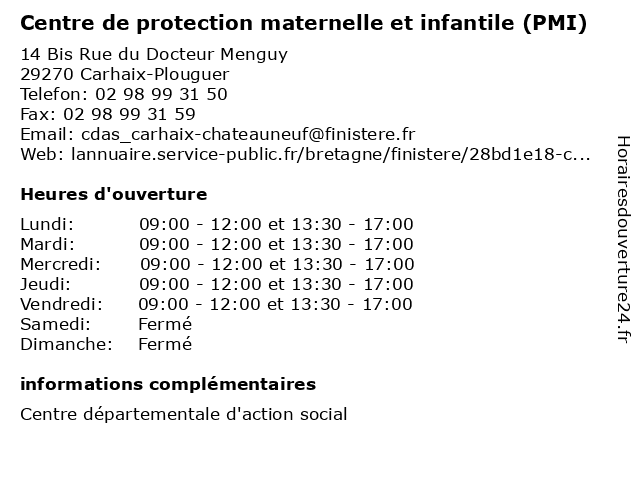 Centre de protection maternelle et infantile (PMI)

14 Bis Rue du Docteur Menguy
29270 Carhaix-Plouguer
Telefon: 02 98 99 31 50
Fax: 02 98 99 31 59
Email: cdas_carhaix-chateauneuf@finistere.fr
Web: lannuaire.service-public.fr/bretagne/finistere/28bd1e18-c...

Heures d'ouverture

| | |
|---|---|
| Lundi: | 09:00 - 12:00 et 13:30 - 17:00 |
| Mardi: | 09:00 - 12:00 et 13:30 - 17:00 |
| Mercredi: | 09:00 - 12:00 et 13:30 - 17:00 |
| Jeudi: | 09:00 - 12:00 et 13:30 - 17:00 |
| Vendredi: | 09:00 - 12:00 et 13:30 - 17:00 |
| Samedi: | Fermé |
| Dimanche: | Fermé |

informations complémentaires

Centre départementale d'action social

Horairesdouverture24.fr